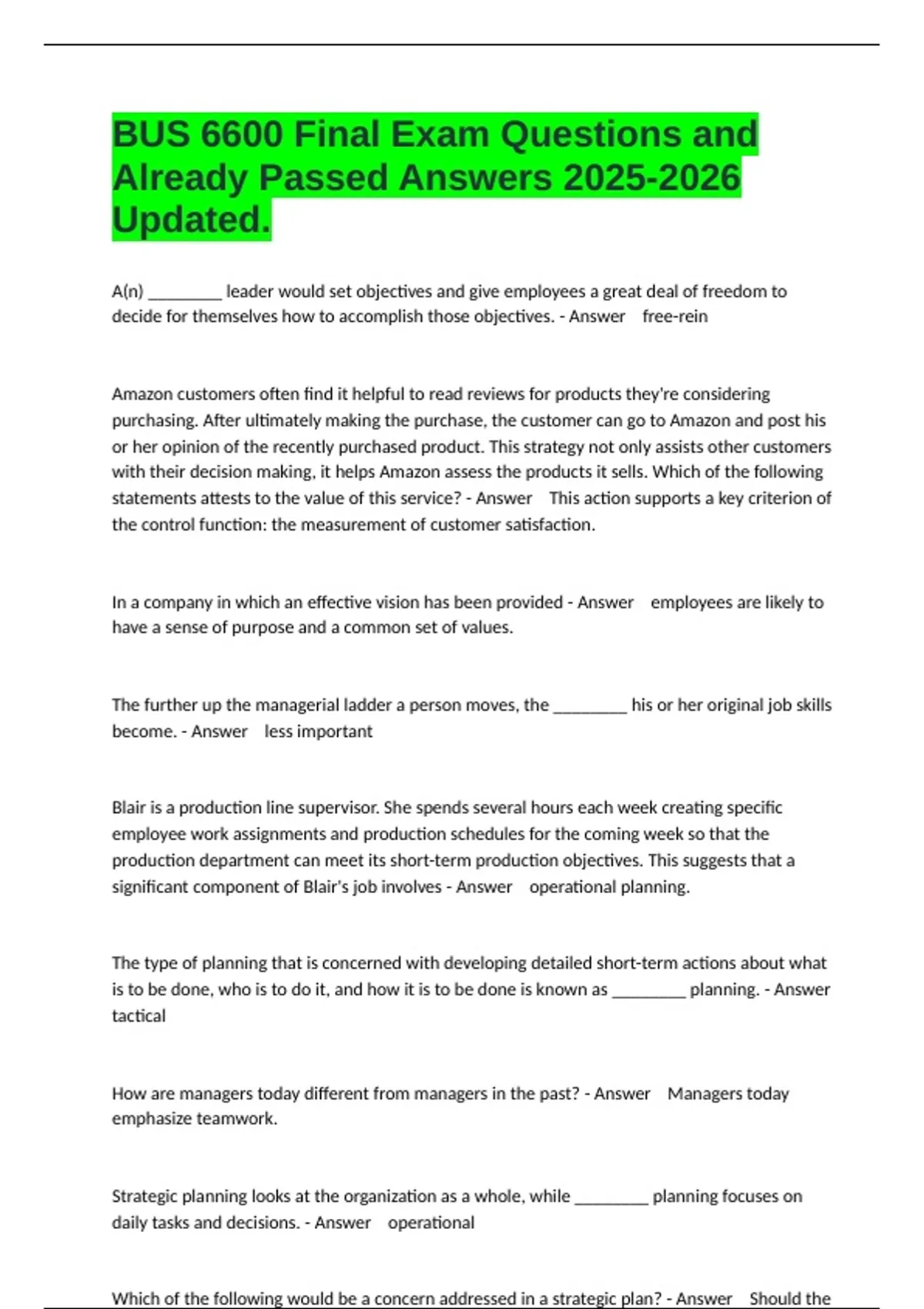 BUS 6600 Final Exam Questions and Already Passed Answers 2025-2026 Updated.

A(n) ________ leader would set objectives and give employees a great deal of freedom to decide for themselves how to accomplish those objectives. - Answer free-rein

Amazon customers often find it helpful to read reviews for products they're considering purchasing. After ultimately making the purchase, the customer can go to Amazon and post his or her opinion of the recently purchased product. This strategy not only assists other customers with their decision making, it helps Amazon assess the products it sells. Which of the following statements attests to the value of this service? - Answer This action supports a key criterion of the control function: the measurement of customer satisfaction.

In a company in which an effective vision has been provided - Answer employees are likely to have a sense of purpose and a common set of values.

The further up the managerial ladder a person moves, the ________ his or her original job skills become. - Answer less important

Blair is a production line supervisor. She spends several hours each week creating specific employee work assignments and production schedules for the coming week so that the production department can meet its short-term production objectives. This suggests that a significant component of Blair's job involves - Answer operational planning.

The type of planning that is concerned with developing detailed short-term actions about what is to be done, who is to do it, and how it is to be done is known as ________ planning. - Answer tactical

How are managers today different from managers in the past? - Answer Managers today emphasize teamwork.

Strategic planning looks at the organization as a whole, while ________ planning focuses on daily tasks and decisions. - Answer operational

Which of the following would be a concern addressed in a strategic plan? - Answer Should the